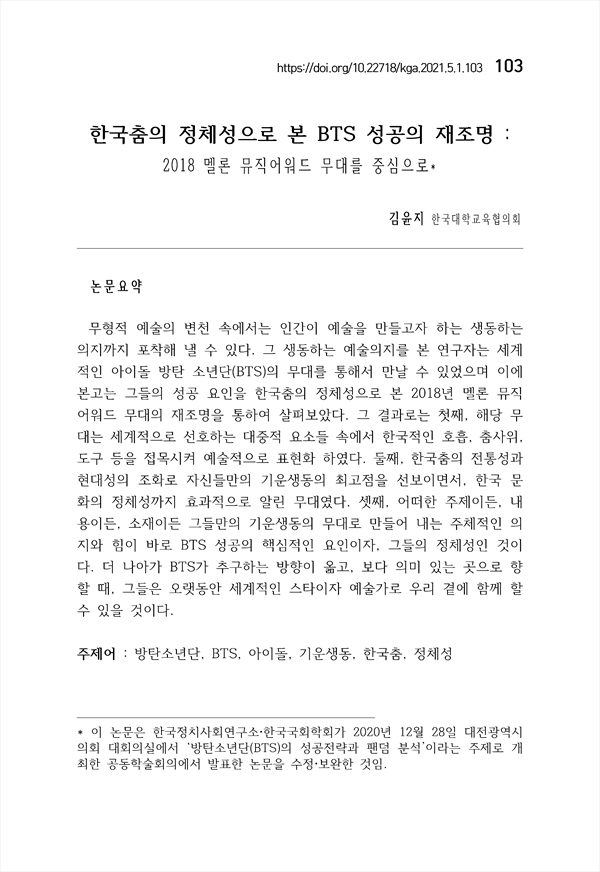 https://doi.org/10.22718/kga.2021.5.1.103 103

한국춤의 정체성으로 본 BTS 성공의 재조명 :
2018 멜론 뮤직어워드 무대를 중심으로*

김윤지 한국대학교육협의회

논문요약

무형적 예술의 변천 속에서는 인간이 예술을 만들고자 하는 생동하는 의지까지 포착해 낼 수 있다. 그 생동하는 예술의지를 본 연구자는 세계적인 아이돌 방탄 소년단(BTS)의 무대를 통해서 만날 수 있었으며 이에 본고는 그들의 성공 요인을 한국춤의 정체성으로 본 2018년 멜론 뮤직어워드 무대의 재조명을 통하여 살펴보았다. 그 결과로는 첫째, 해당 무대는 세계적으로 선호하는 대중적 요소들 속에서 한국적인 호흡, 춤사위, 도구 등을 접목시켜 예술적으로 표현화 하였다. 둘째, 한국춤의 전통성과 현대성의 조화로 자신들만의 기운생동의 최고점을 선보이면서, 한국 문화의 정체성까지 효과적으로 알린 무대였다. 셋째, 어떠한 주제이든, 내용이든, 소재이든 그들만의 기운생동의 무대로 만들어 내는 주체적인 의지와 힘이 바로 BTS 성공의 핵심적인 요인이자, 그들의 정체성인 것이다. 더 나아가 BTS가 추구하는 방향이 옳고, 보다 의미 있는 곳으로 향할 때, 그들은 오랫동안 세계적인 스타이자 예술가로 우리 곁에 함께 할 수 있을 것이다.

주제어 : 방탄소년단, BTS, 아이돌, 기운생동, 한국춤, 정체성

* 이 논문은 한국정치사회연구소·한국국회학회가 2020년 12월 28일 대전광역시의회 대회의실에서 '방탄소년단(BTS)의 성공전략과 팬덤 분석'이라는 주제로 개최한 공동학술회의에서 발표한 논문을 수정·보완한 것임.